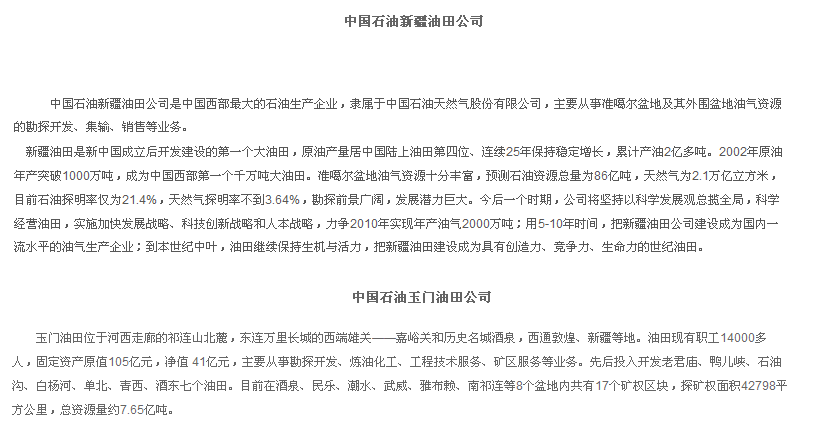 中国石油新疆油田公司

中国石油新疆油田公司是中国西部最大的石油生产企业，隶属于中国石油天然气股份有限公司，主要从事准噶尔盆地及其外围盆地油气资源的勘探开发、集输、销售等业务。

新疆油田是新中国成立后开发建设的第一个大油田，原油产量居中国陆上油田第四位、连续25年保持稳定增长，累计产油2亿多吨。2002年原油年产突破1000万吨，成为中国西部第一个千万吨大油田。准噶尔盆地油气资源十分丰富，预测石油资源总量为86亿吨，天然气为2.1万亿立方米，目前石油探明率仅为21.4%，天然气探明率不到3.64%，勘探前景广阔，发展潜力巨大。今后一个时期，公司将坚持以科学发展观总揽全局，科学经营油田，实施加快发展战略、科技创新战略和人本战略，力争2010年实现年产油气2000万吨；用5-10年时间，把新疆油田公司建设成为国内一流水平的油气生产企业；到本世纪中叶，油田继续保持生机与活力，把新疆油田建设成为具有创造力、竞争力、生命力的世纪油田。

中国石油玉门油田公司

玉门油田位于河西走廊的祁连山北麓，东连万里长城的西端雄关——嘉峪关和历史名城酒泉，西通敦煌、新疆等地。油田现有职工14000多人，固定资产原值105亿元，净值 41亿元，主要从事勘探开发、炼油化工、工程技术服务、矿区服务等业务。先后投入开发老君庙、鸭儿峡、石油沟、白杨河、单北、青西、酒东七个油田。目前在酒泉、民乐、潮水、武威、雅布赖、南祁连等8个盆地内共有17个矿权区块，探矿权面积42798平方公里，总资源量约7.65亿吨。